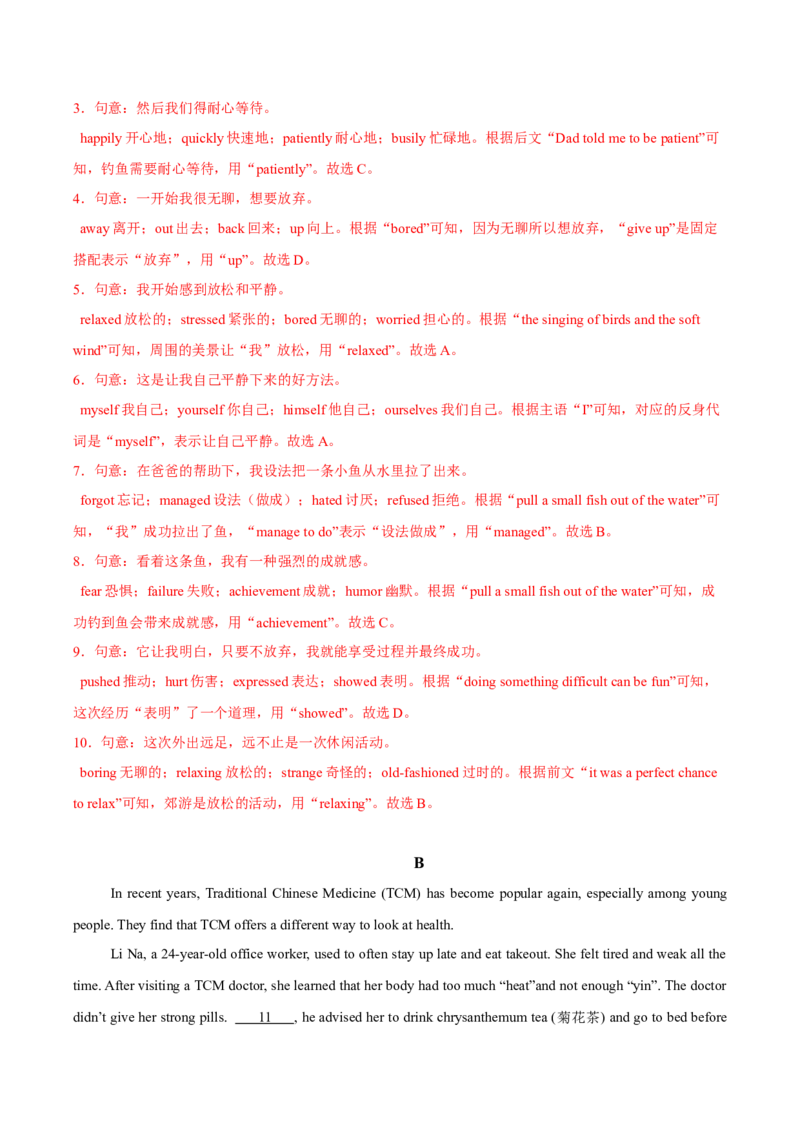 3．句意：然后我们得耐心等待。

happily 开心地；quickly 快速地；patiently 耐心地；busily 忙碌地。根据后文“Dad told me to be patient”可知，钓鱼需要耐心等待，用“patiently”。故选 C。

4．句意：一开始我很无聊，想要放弃。

away 离开；out 出去；back 回来；up 向上。根据“bored”可知，因为无聊所以想放弃，“give up”是固定搭配表示“放弃”，用“up”。故选 D。

5．句意：我开始感到放松和平静。

relaxed 放松的；stressed 紧张的；bored 无聊的；worried 担心的。根据“the singing of birds and the soft wind”可知，周围的美景让“我”放松，用“relaxed”。故选 A。

6．句意：这是让我自己平静下来的好方法。

myself 我自己；yourself 你自己；himself 他自己；ourselves 我们自己。根据主语“I”可知，对应的反身代词是“myself”，表示让自己平静。故选 A。

7．句意：在爸爸的帮助下，我设法把一条小鱼从水里拉了出来。

forgot 忘记；managed 设法（做成）；hated 讨厌；refused 拒绝。根据“pull a small fish out of the water”可知，“我”成功拉出了鱼，“manage to do”表示“设法做成”，用“managed”。故选 B。

8．句意：看着这条鱼，我有一种强烈的成就感。

fear 恐惧；failure 失败；achievement 成就；humor 幽默。根据“pull a small fish out of the water”可知，成功钓到鱼会带来成就感，用“achievement”。故选 C。

9．句意：它让我明白，只要不放弃，我就能享受过程并最终成功。

pushed 推动；hurt 伤害；expressed 表达；showed 表明。根据“doing something difficult can be fun”可知，这次经历“表明”了一个道理，用“showed”。故选 D。

10．句意：这次外出远足，远不止是一次休闲活动。

boring 无聊的；relaxing 放松的；strange 奇怪的；old-fashioned 过时的。根据前文“it was a perfect chance to relax”可知，郊游是放松的活动，用“relaxing”。故选 B。

B

In recent years, Traditional Chinese Medicine (TCM) has become popular again, especially among young people. They find that TCM offers a different way to look at health.

Li Na, a 24-year-old office worker, used to often stay up late and eat takeout. She felt tired and weak all the time. After visiting a TCM doctor, she learned that her body had too much “heat”and not enough “yin”. The doctor didn’t give her strong pills. ____11____, he advised her to drink chrysanthemum tea (菊花茶) and go to bed before